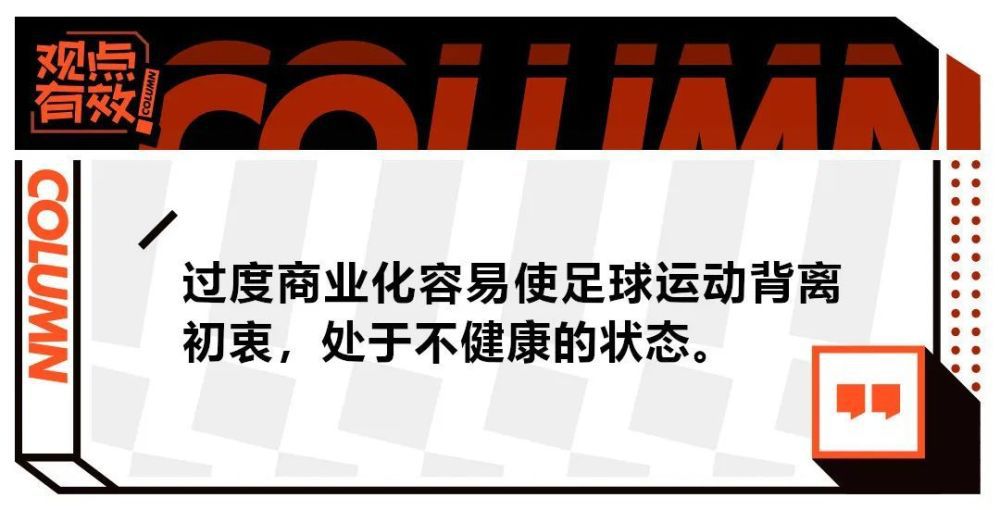 观点有效

COLUMN

COLUMN

COLUMN

过度商业化容易使足球运动背离初衷，处于不健康的状态。